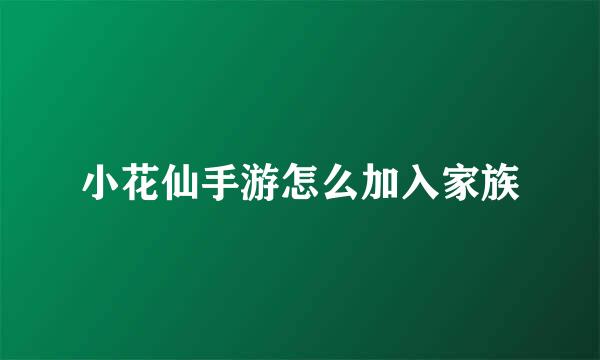 小花仙手游怎么加入家族